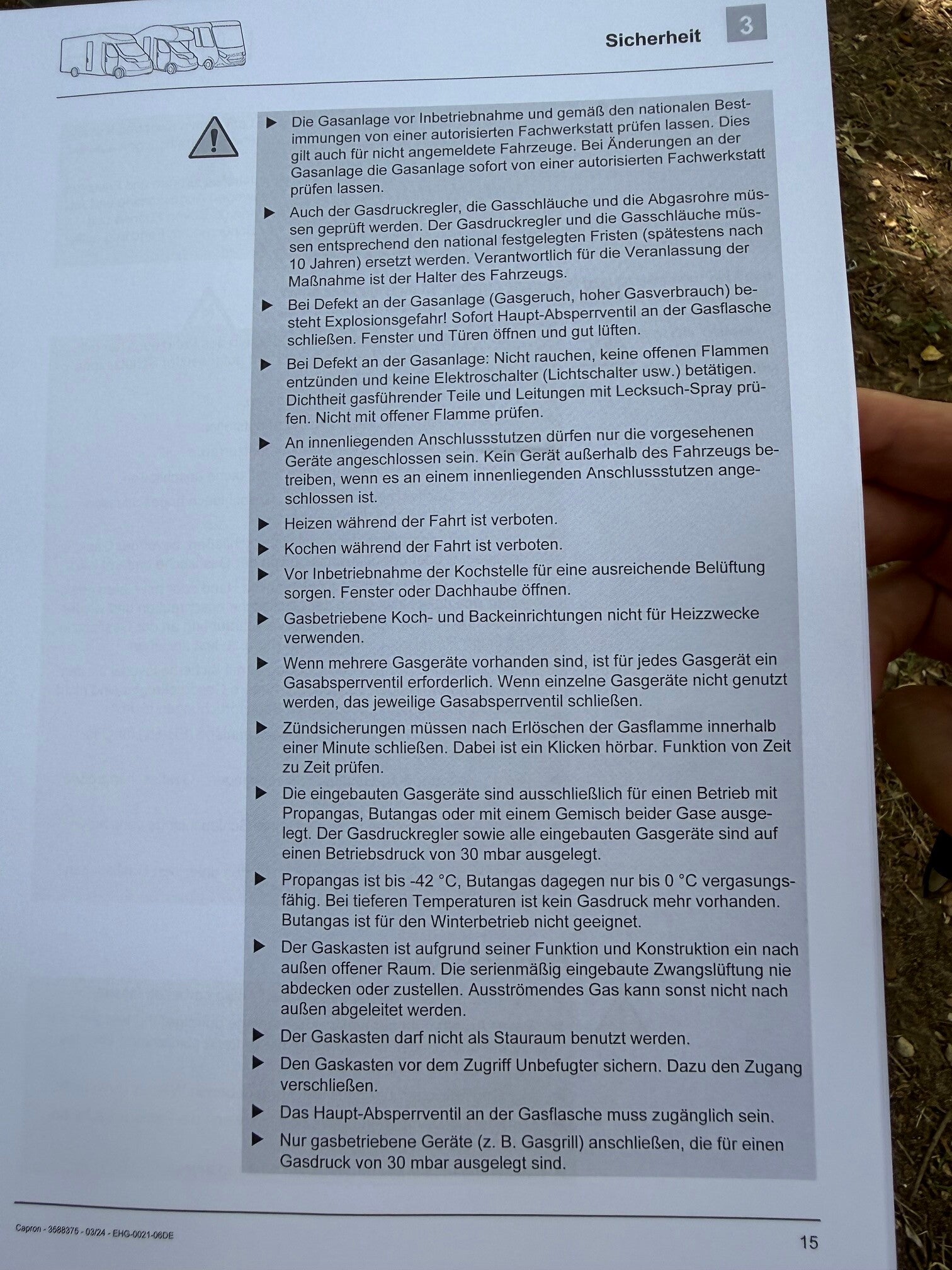 Sicherheit 3

▶ Die Gasanlage vor Inbetriebnahme und gemäß den nationalen Bestimmungen von einer autorisierten Fachwerkstatt prüfen lassen. Dies gilt auch für nicht angemeldete Fahrzeuge. Bei Änderungen an der Gasanlage die Gasanlage sofort von einer autorisierten Fachwerkstatt prüfen lassen.

▶ Auch der Gasdruckregler, die Gasschläuche und die Abgasrohre müssen geprüft werden. Der Gasdruckregler und die Gasschläuche müssen entsprechend den national festgelegten Fristen (spätestens nach 10 Jahren) ersetzt werden. Verantwortlich für die Veranlassung der Maßnahme ist der Halter des Fahrzeugs.

▶ Bei Defekt an der Gasanlage (Gasgeruch, hoher Gasverbrauch) besteht Explosionsgefahr! Sofort Haupt-Absperrventil an der Gasflasche schließen. Fenster und Türen öffnen und gut lüften.

▶ Bei Defekt an der Gasanlage: Nicht rauchen, keine offenen Flammen entzünden und keine Elektroschalter (Lichtschalter usw.) betätigen. Dichtheit gasführender Teile und Leitungen mit Lecksuch-Spray prüfen. Nicht mit offener Flamme prüfen.

▶ An innenliegenden Anschlussstutzen dürfen nur die vorgesehenen Geräte angeschlossen sein. Kein Gerät außerhalb des Fahrzeugs betreiben, wenn es an einem innenliegenden Anschlussstutzen angeschlossen ist.

▶ Heizen während der Fahrt ist verboten.

▶ Kochen während der Fahrt ist verboten.

▶ Vor Inbetriebnahme der Kochstelle für eine ausreichende Belüftung sorgen. Fenster oder Dachhaube öffnen.

▶ Gasbetriebene Koch- und Backeinrichtungen nicht für Heizzwecke verwenden.

▶ Wenn mehrere Gasgeräte vorhanden sind, ist für jedes Gasgerät ein Gasabsperrventil erforderlich. Wenn einzelne Gasgeräte nicht genutzt werden, das jeweilige Gasabsperrventil schließen.

▶ Zündsicherungen müssen nach Erlöschen der Gasflamme innerhalb einer Minute schließen. Dabei ist ein Klicken hörbar. Funktion von Zeit zu Zeit prüfen.

▶ Die eingebauten Gasgeräte sind ausschließlich für einen Betrieb mit Propangas, Butangas oder mit einem Gemisch beider Gase ausgelegt. Der Gasdruckregler sowie alle eingebauten Gasgeräte sind auf einen Betriebsdruck von 30 mbar ausgelegt.

▶ Propangas ist bis -42 °C, Butangas dagegen nur bis 0 °C vergasungsfähig. Bei tieferen Temperaturen ist kein Gasdruck mehr vorhanden. Butangas ist für den Winterbetrieb nicht geeignet.

▶ Der Gaskasten ist aufgrund seiner Funktion und Konstruktion ein nach außen offener Raum. Die serienmäßig eingebaute Zwangslüftung nie abdecken oder zustellen. Ausströmendes Gas kann sonst nicht nach außen abgeleitet werden.

▶ Der Gaskasten darf nicht als Stauraum benutzt werden.

▶ Den Gaskasten vor dem Zugriff Unbefugter sichern. Dazu den Zugang verschließen.

▶ Das Haupt-Absperrventil an der Gasflasche muss zugänglich sein.

▶ Nur gasbetriebene Geräte (z. B. Gasgrill) anschließen, die für einen Gasdruck von 30 mbar ausgelegt sind.

Capron - 3688375 - 03/24 - EHG-0021-06DE

15